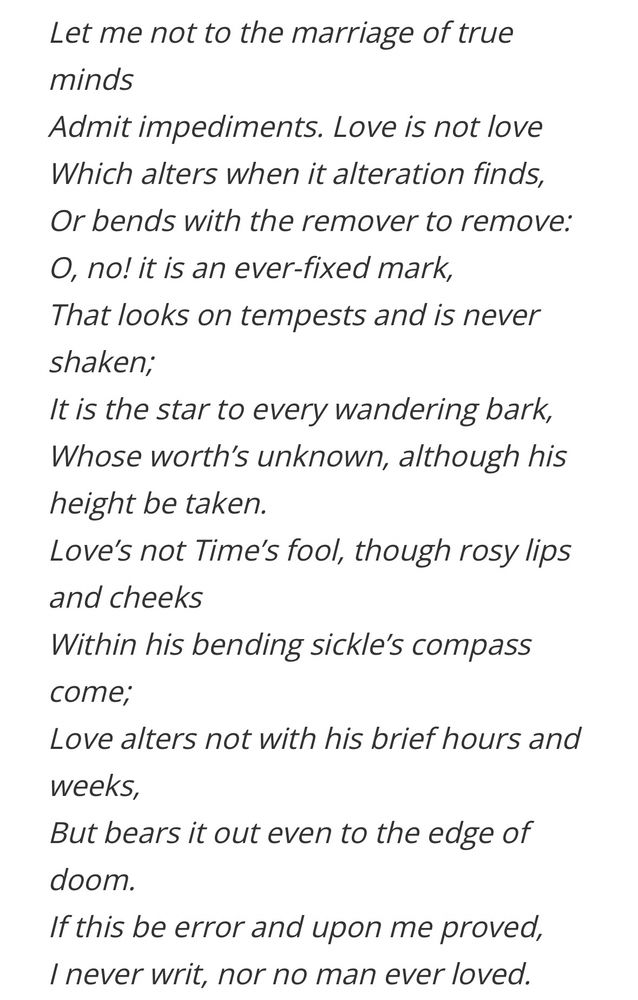 Let me not to the marriage of true minds
Admit impediments. Love is not love
Which alters when it alteration finds,
Or bends with the remover to remove:
O, no! it is an ever-fixed mark,
That looks on tempests and is never shaken;
It is the star to every wandering bark,
Whose worth's unknown, although his height be taken.
Love's not Time's fool, though rosy lips and cheeks
Within his bending sickle's compass come;
Love alters not with his brief hours and weeks,
But bears it out even to the edge of doom.
If this be error and upon me proved,
I never writ, nor no man ever loved.